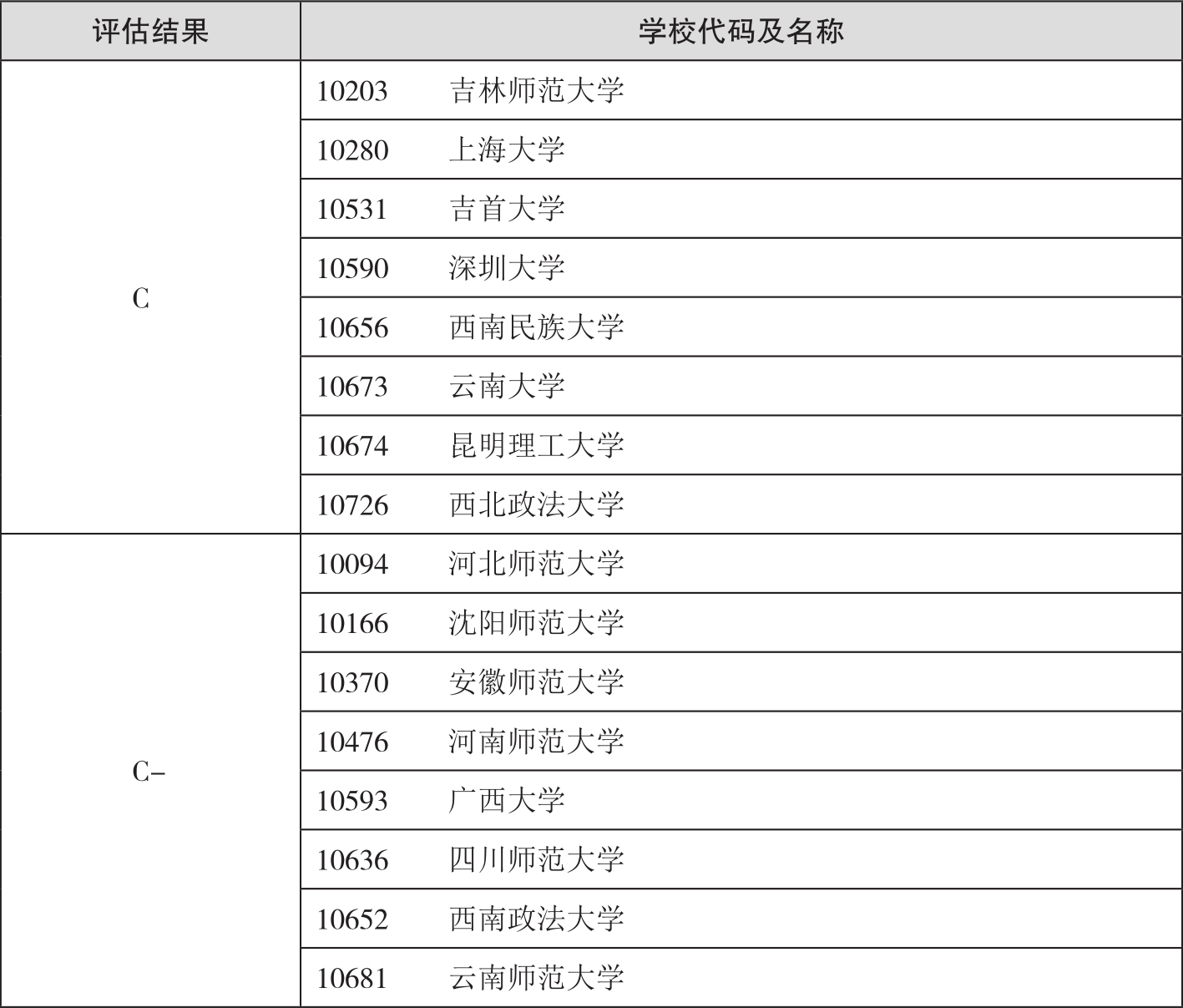 | 评估结果 | 学校代码及名称 |
|---|---|
| C | 10203　吉林师范大学 |
| | 10280　上海大学 |
| | 10531　吉首大学 |
| | 10590　深圳大学 |
| | 10656　西南民族大学 |
| | 10673　云南大学 |
| | 10674　昆明理工大学 |
| | 10726　西北政法大学 |
| C- | 10094　河北师范大学 |
| | 10166　沈阳师范大学 |
| | 10370　安徽师范大学 |
| | 10476　河南师范大学 |
| | 10593　广西大学 |
| | 10636　四川师范大学 |
| | 10652　西南政法大学 |
| | 10681　云南师范大学 |